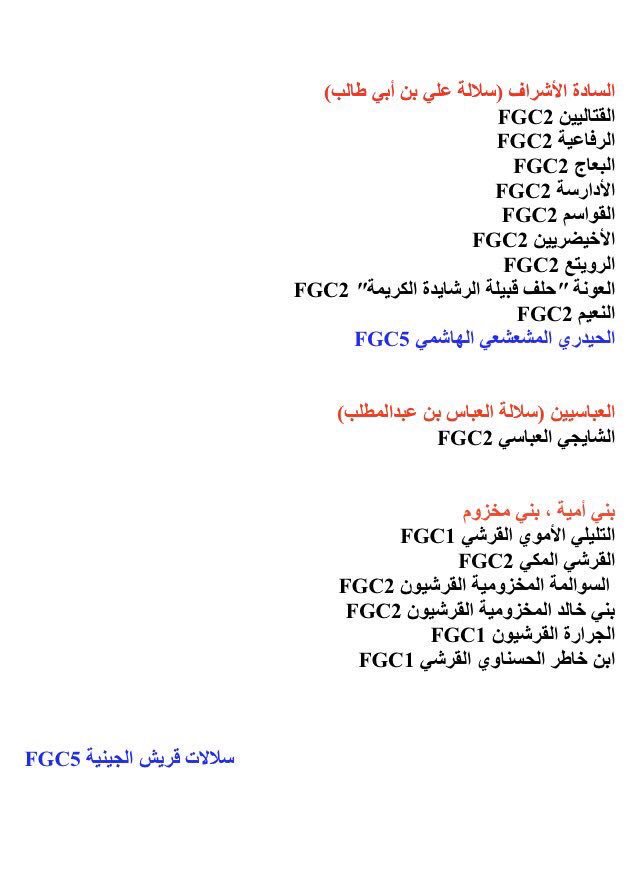 السادة الأشراف (سلالة علي بن أبي طالب)
القتاليين FGC2
الرفاعية FGC2
البعاج FGC2
الأدارسة FGC2
القواسم FGC2
الأخيضريين FGC2
الرويتع FGC2
العونة "حلف قبيلة الرشايدة الكريمة" FGC2
النعيم FGC2
الحيدري المشعشعي الهاشمي FGC5

العباسيين (سلالة العباس بن عبدالمطلب)
الشايجي العباسي FGC2

بني أمية ، بني مخزوم
التليلي الأموي القرشي FGC1
القرشي المكي FGC2
السوالمة المخزومية القرشيون FGC2
بني خالد المخزومية القرشيون FGC2
الجرارة القرشيون FGC1
ابن خاطر الحسناوي القرشي FGC1

سلالات قريش الجينية FGC5